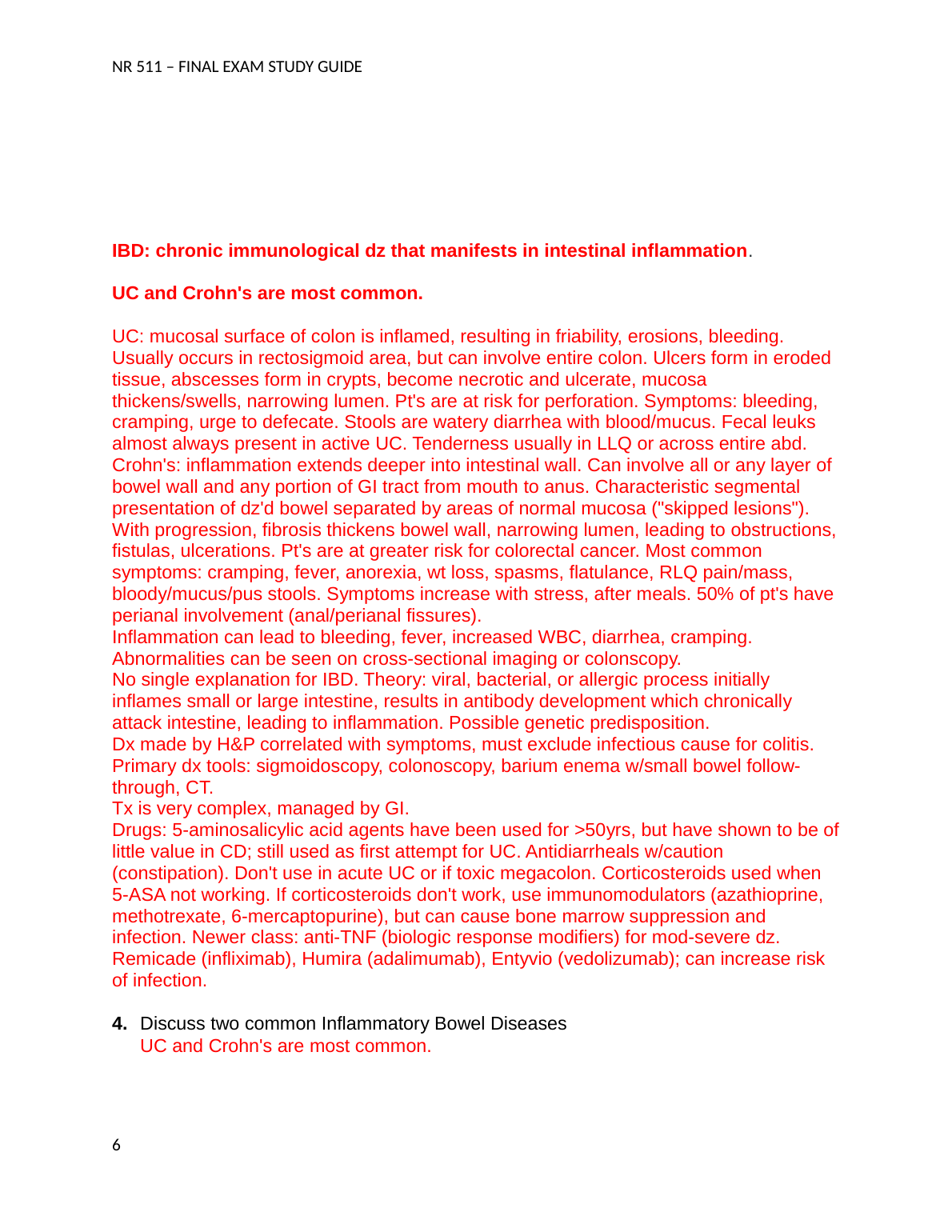 NR 511 – FINAL EXAM STUDY GUIDE

IBD: chronic immunological dz that manifests in intestinal inflammation.

UC and Crohn's are most common.

UC: mucosal surface of colon is inflamed, resulting in friability, erosions, bleeding. Usually occurs in rectosigmoid area, but can involve entire colon. Ulcers form in eroded tissue, abscesses form in crypts, become necrotic and ulcerate, mucosa thickens/swells, narrowing lumen. Pt's are at risk for perforation. Symptoms: bleeding, cramping, urge to defecate. Stools are watery diarrhea with blood/mucus. Fecal leuks almost always present in active UC. Tenderness usually in LLQ or across entire abd.
Crohn's: inflammation extends deeper into intestinal wall. Can involve all or any layer of bowel wall and any portion of GI tract from mouth to anus. Characteristic segmental presentation of dz'd bowel separated by areas of normal mucosa ("skipped lesions"). With progression, fibrosis thickens bowel wall, narrowing lumen, leading to obstructions, fistulas, ulcerations. Pt's are at greater risk for colorectal cancer. Most common symptoms: cramping, fever, anorexia, wt loss, spasms, flatulance, RLQ pain/mass, bloody/mucus/pus stools. Symptoms increase with stress, after meals. 50% of pt's have perianal involvement (anal/perianal fissures).
Inflammation can lead to bleeding, fever, increased WBC, diarrhea, cramping. Abnormalities can be seen on cross-sectional imaging or colonscopy.
No single explanation for IBD. Theory: viral, bacterial, or allergic process initially inflames small or large intestine, results in antibody development which chronically attack intestine, leading to inflammation. Possible genetic predisposition.
Dx made by H&P correlated with symptoms, must exclude infectious cause for colitis. Primary dx tools: sigmoidoscopy, colonoscopy, barium enema w/small bowel follow-through, CT.
Tx is very complex, managed by GI.
Drugs: 5-aminosalicylic acid agents have been used for >50yrs, but have shown to be of little value in CD; still used as first attempt for UC. Antidiarrheals w/caution (constipation). Don't use in acute UC or if toxic megacolon. Corticosteroids used when 5-ASA not working. If corticosteroids don't work, use immunomodulators (azathioprine, methotrexate, 6-mercaptopurine), but can cause bone marrow suppression and infection. Newer class: anti-TNF (biologic response modifiers) for mod-severe dz. Remicade (infliximab), Humira (adalimumab), Entyvio (vedolizumab); can increase risk of infection.

4. Discuss two common Inflammatory Bowel Diseases
UC and Crohn's are most common.

6